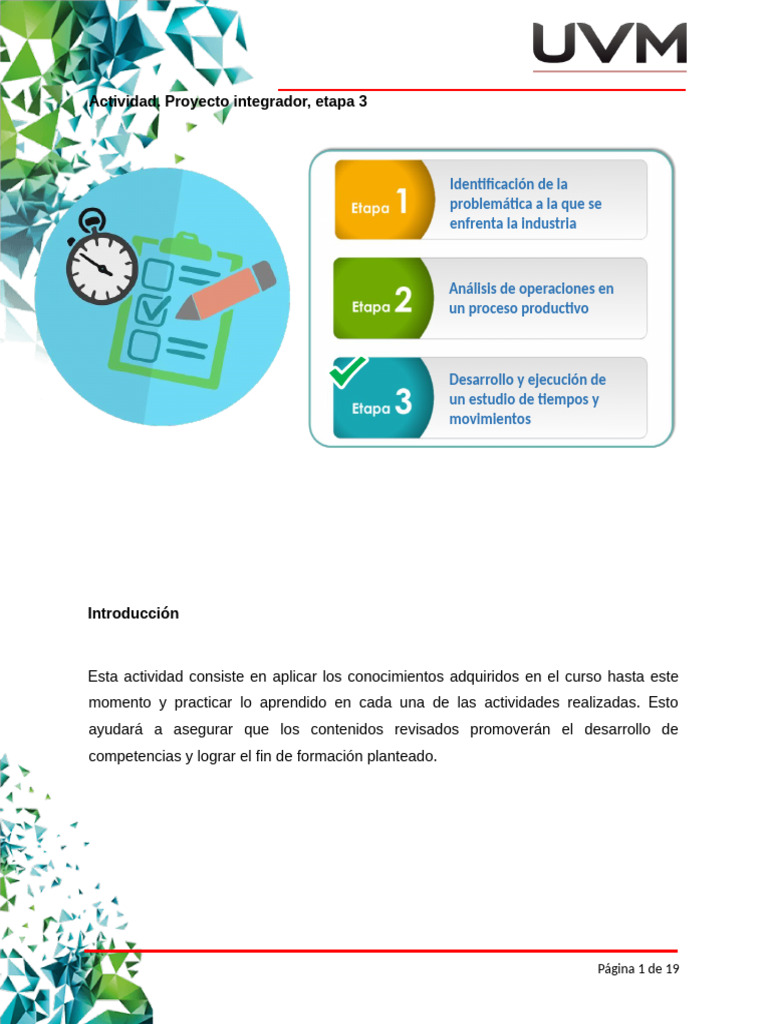 UVM

Actividad: Proyecto integrador, etapa 3

Etapa 1
Identificación de la problemática a la que se enfrenta la industria

Etapa 2
Análisis de operaciones en un proceso productivo

Etapa 3
Desarrollo y ejecución de un estudio de tiempos y movimientos

Introducción

Esta actividad consiste en aplicar los conocimientos adquiridos en el curso hasta este momento y practicar lo aprendido en cada una de las actividades realizadas. Esto ayudará a asegurar que los contenidos revisados promoverán el desarrollo de competencias y lograr el fin de formación planteado.

Página 1 de 19